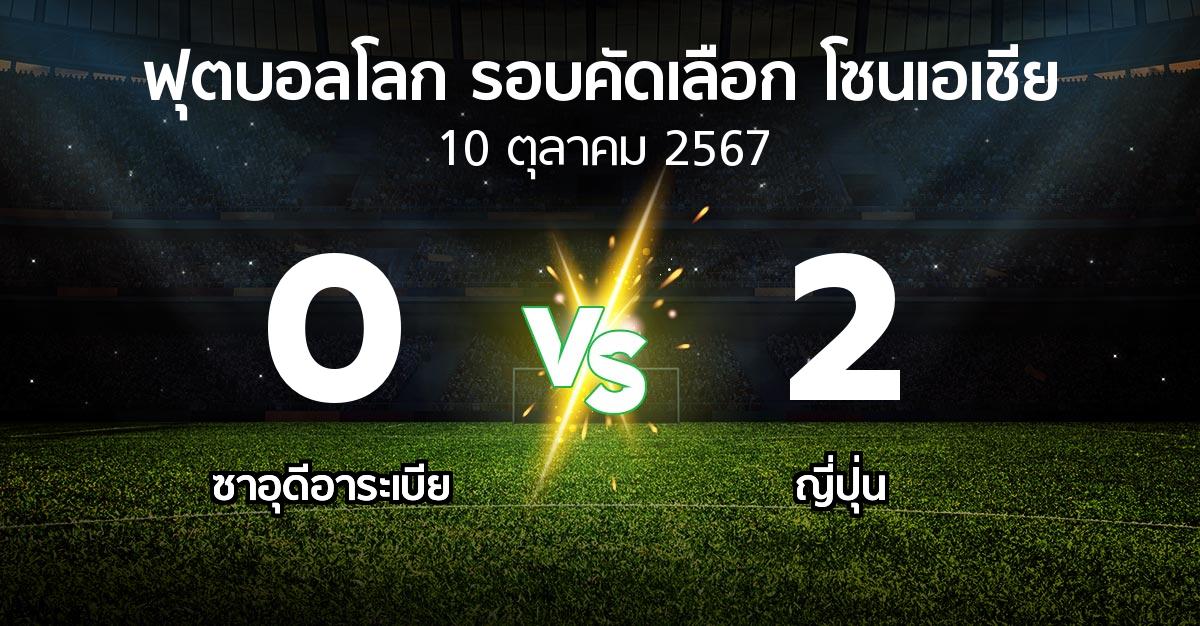 ฟุตบอลโลก รอบคัดเลือก โซนเอเชีย
10 ตุลาคม 2567

0
VS
2

ซาอุดีอาระเบีย
ญี่ปุ่น